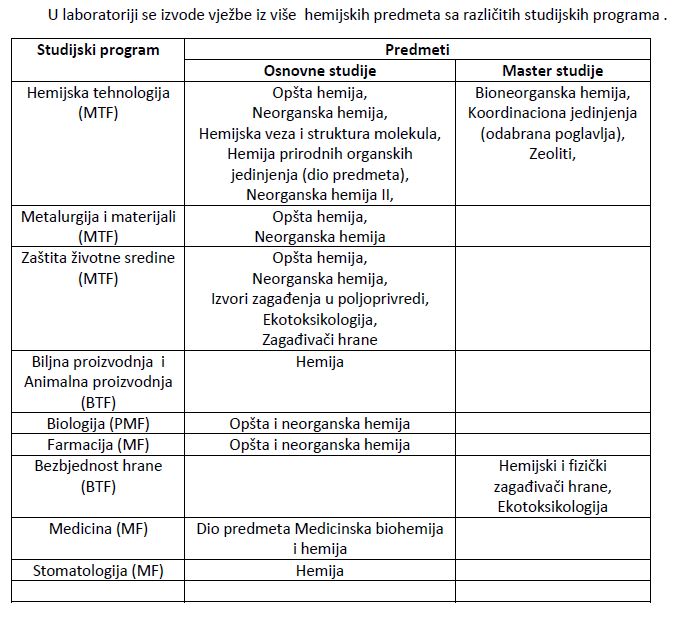 U laboratoriji se izvode vježbe iz više hemijskih predmeta sa različitih studijskih programa .

| Studijski program | Predmeti | |
|---|---|---|
| | Osnovne studije | Master studije |
| Hemijska tehnologija (MTF) | Opšta hemija, Neorganska hemija, Hemijska veza i struktura molekula, Hemija prirodnih organskih jedinjenja (dio predmeta), Neorganska hemija II, | Bioneorganska hemija, Koordinaciona jedinjenja (odabrana poglavlja), Zeoliti, |
| Metalurgija i materijali (MTF) | Opšta hemija, Neorganska hemija | |
| Zaštita životne sredine (MTF) | Opšta hemija, Neorganska hemija, Izvori zagađenja u poljoprivredi, Ekotoksikologija, Zagađivači hrane | |
| Biljna proizvodnja i Animalna proizvodnja (BTF) | Hemija | |
| Biologija (PMF) | Opšta i neorganska hemija | |
| Farmacija (MF) | Opšta i neorganska hemija | |
| Bezbjednost hrane (BTF) | | Hemijski i fizički zagađivači hrane, Ekotoksikologija |
| Medicina (MF) | Dio predmeta Medicinska biohemija i hemija | |
| Stomatologija (MF) | Hemija | |
| | | |